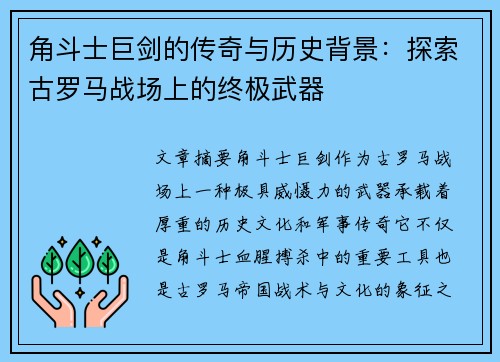 角斗士巨剑的传奇与历史背景：探索古罗马战场上的终极武器

文章摘要角斗士巨剑作为古罗马战场上一种极具威慑力的武器承载着厚重的历史文化和军事传奇它不仅是角斗士血腥搏杀中的重要工具也是古罗马帝国战术与文化的象征之